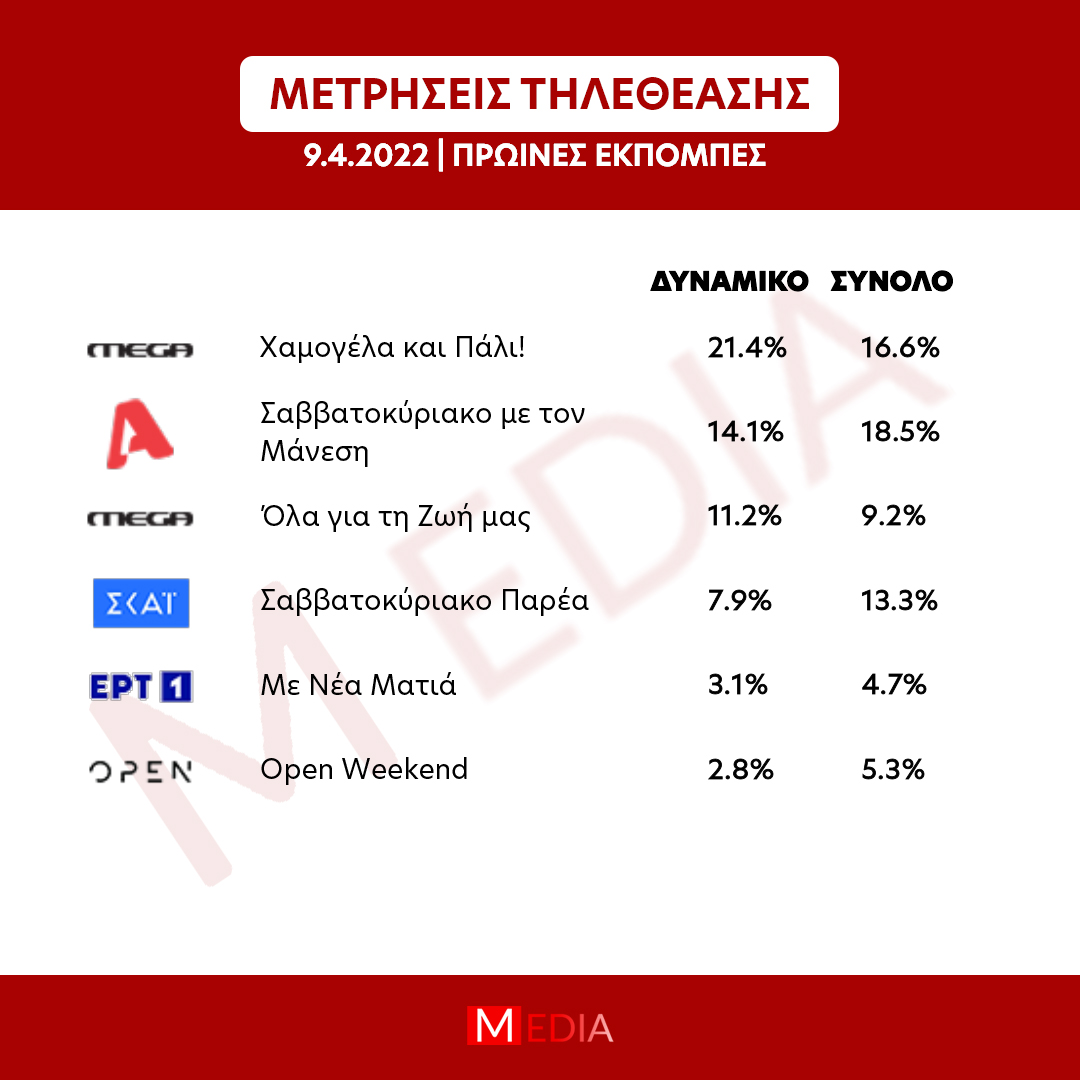 ΜΕΤΡΗΣΕΙΣ ΤΗΛΕΘΕΑΣΗΣ
9.4.2022 | ΠΡΩΙΝΕΣ ΕΚΠΟΜΠΕΣ

| | | ΔΥΝΑΜΙΚΟ | ΣΥΝΟΛΟ |
|---|---|---|---|
| MEGA | Χαμογέλα και Πάλι! | 21.4% | 16.6% |
| A | Σαββατοκύριακο με τον Μάνεση | 14.1% | 18.5% |
| MEGA | Όλα για τη Ζωή μας | 11.2% | 9.2% |
| ΣΚΑΪ | Σαββατοκύριακο Παρέα | 7.9% | 13.3% |
| ΕΡΤ 1 | Με Νέα Ματιά | 3.1% | 4.7% |
| OPEN | Open Weekend | 2.8% | 5.3% |

MEDIA

MEDIA